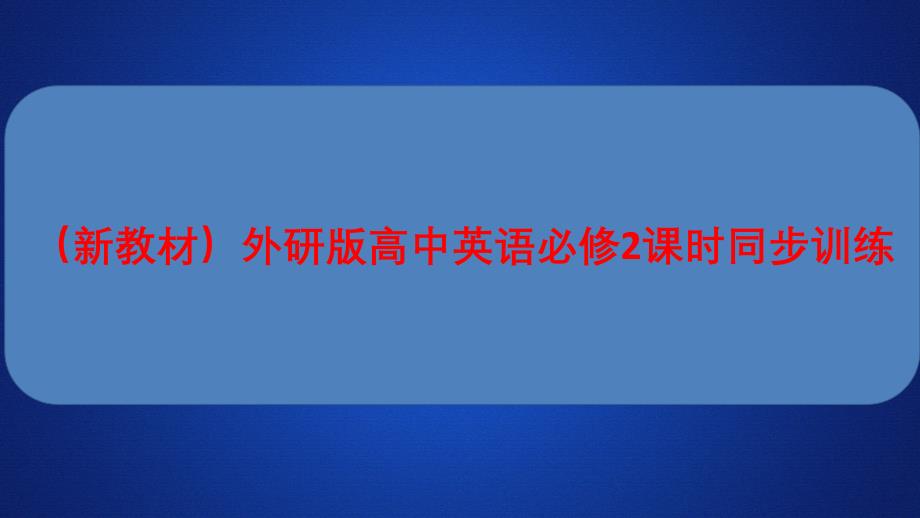 （新教材）外研版高中英语必修2课时同步训练